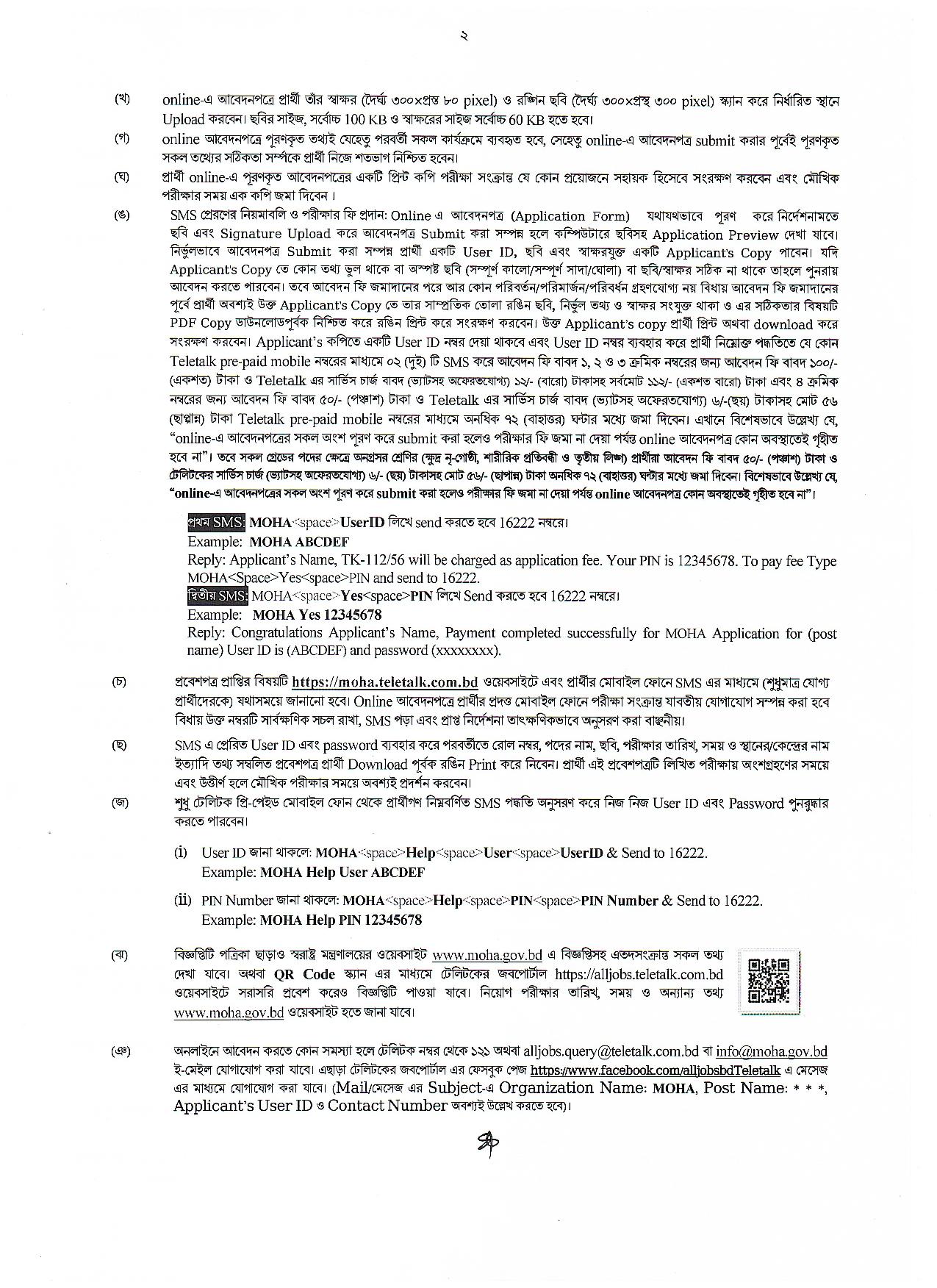 ২

(খ) online-এ আবেদনপত্রে প্রার্থী তাঁর স্বাক্ষর (দৈর্ঘ্য ৩০০×প্রস্থ ৮০ pixel) ও রঙ্গিন ছবি (দৈর্ঘ্য ৩০০×প্রস্থ ৩০০ pixel) স্ক্যান করে নির্ধারিত স্থানে Upload করবেন। ছবির সাইজ, সর্বোচ্চ 100 KB ও স্বাক্ষরের সাইজ সর্বোচ্চ 60 KB হতে হবে।

(গ) online আবেদনপত্রে পূরণকৃত তথ্যই যেহেতু পরবর্তী সকল কার্যক্রমে ব্যবহৃত হবে, সেহেতু online-এ আবেদনপত্র submit করার পূর্বেই পূরণকৃত সকল তথ্যের সঠিকতা সম্পর্কে প্রার্থী নিজে শতভাগ নিশ্চিত হবেন।

(ঘ) প্রার্থী online-এ পূরণকৃত আবেদনপত্রের একটি প্রিন্ট কপি পরীক্ষা সংক্রান্ত যে কোন প্রয়োজনে সহায়ক হিসেবে সংরক্ষণ করবেন এবং মৌখিক পরীক্ষার সময় এক কপি জমা দিবেন।

(ঙ) SMS প্রেরণের নিয়মাবলি ও পরীক্ষার ফি প্রদান: Online এ আবেদনপত্র (Application Form) যথাযথভাবে পূরণ করে নির্দেশনামতে ছবি এবং Signature Upload করে আবেদনপত্র Submit করা সম্পন্ন হলে কম্পিউটারে ছবিসহ Application Preview দেখা যাবে। নির্ভুলভাবে আবেদনপত্র Submit করা সম্পন্ন প্রার্থী একটি User ID, ছবি এবং স্বাক্ষরযুক্ত একটি Applicant's Copy পাবেন। যদি Applicant's Copy তে কোন তথ্য ভুল থাকে বা অস্পষ্ট ছবি (সম্পূর্ণ কালো/সম্পূর্ণ সাদা/ঘোলা) বা ছবি/স্বাক্ষর সঠিক না থাকে তাহলে পুনরায় আবেদন করতে পারবেন। তবে আবেদন ফি জমাদানের পরে আর কোন পরিবর্তন/পরিমার্জন/পরিবর্ধন গ্রহণযোগ্য নয় বিধায় আবেদন ফি জমাদানের পূর্বে প্রার্থী অবশ্যই উক্ত Applicant's Copy তে তার সাম্প্রতিক তোলা রঙিন ছবি, নির্ভুল তথ্য ও স্বাক্ষর সংযুক্ত থাকা ও এর সঠিকতার বিষয়টি PDF Copy ডাউনলোডপূর্বক নিশ্চিত করে রঙিন প্রিন্ট করে সংরক্ষণ করবেন। উক্ত Applicant's copy প্রার্থী প্রিন্ট অথবা download করে সংরক্ষণ করবেন। Applicant's কপিতে একটি User ID নম্বর দেয়া থাকবে এবং User ID নম্বর ব্যবহার করে প্রার্থী নিম্নোক্ত পদ্ধতিতে যে কোন Teletalk pre-paid mobile নম্বরের মাধ্যমে ০২ (দুই) টি SMS করে আবেদন ফি বাবদ ১, ২ ও ৩ ক্রমিক নম্বরের জন্য আবেদন ফি বাবদ ১০০/- (একশত) টাকা ও Teletalk এর সার্ভিস চার্জ বাবদ (ভ্যাটসহ অফেরতযোগ্য) ১২/- (বারো) টাকাসহ সর্বমোট ১১২/- (একশত বারো) টাকা এবং ৪ ক্রমিক নম্বরের জন্য আবেদন ফি বাবদ ৫০/- (পঞ্চাশ) টাকা ও Teletalk এর সার্ভিস চার্জ বাবদ (ভ্যাটসহ অফেরতযোগ্য) ৬/-(ছয়) টাকাসহ মোট ৫৬ (ছাপ্পান্ন) টাকা Teletalk pre-paid mobile নম্বরের মাধ্যমে অনধিক ৭২ (বাহাত্তর) ঘন্টার মধ্যে জমা দিবেন। এখানে বিশেষভাবে উল্লেখ্য যে, "online-এ আবেদনপত্রের সকল অংশ পূরণ করে submit করা হলেও পরীক্ষার ফি জমা না দেয়া পর্যন্ত online আবেদনপত্র কোন অবস্থাতেই গৃহীত হবে না"। তবে সকল গ্রেডের পদের ক্ষেত্রে অনগ্রসর শ্রেণির (ক্ষুদ্র নৃ-গোষ্ঠী, শারীরিক প্রতিবন্ধী ও তৃতীয় লিঙ্গ) প্রার্থীরা আবেদন ফি বাবদ ৫০/- (পঞ্চাশ) টাকা ও টেলিটকের সার্ভিস চার্জ (ভ্যাটসহ অফেরতযোগ্য) ৬/- (ছয়) টাকাসহ মোট ৫৬/- (ছাপান্ন) টাকা অনধিক ৭২ (বাহাত্তর) ঘন্টার মধ্যে জমা দিবেন। বিশেষভাবে উল্লেখ্য যে, "online-এ আবেদনপত্রের সকল অংশ পূরণ করে submit করা হলেও পরীক্ষার ফি জমা না দেয়া পর্যন্ত online আবেদনপত্র কোন অবস্থাতেই গৃহীত হবে না"।

প্রথম SMS: MOHA<space>UserID লিখে send করতে হবে 16222 নম্বরে।
Example: MOHA ABCDEF
Reply: Applicant's Name, TK-112/56 will be charged as application fee. Your PIN is 12345678. To pay fee Type MOHA<Space>Yes<space>PIN and send to 16222.
দ্বিতীয় SMS: MOHA<space>Yes<space>PIN লিখে Send করতে হবে 16222 নম্বরে।
Example: MOHA Yes 12345678
Reply: Congratulations Applicant's Name, Payment completed successfully for MOHA Application for (post name) User ID is (ABCDEF) and password (xxxxxxxx).

(চ) প্রবেশপত্র প্রাপ্তির বিষয়টি https://moha.teletalk.com.bd ওয়েবসাইটে এবং প্রার্থীর মোবাইল ফোনে SMS এর মাধ্যমে (শুধুমাত্র যোগ্য প্রার্থীদেরকে) যথাসময়ে জানানো হবে। Online আবেদনপত্রে প্রার্থীর প্রদত্ত মোবাইল ফোনে পরীক্ষা সংক্রান্ত যাবতীয় যোগাযোগ সম্পন্ন করা হবে বিধায় উক্ত নম্বরটি সার্বক্ষণিক সচল রাখা, SMS পড়া এবং প্রাপ্ত নির্দেশনা তাৎক্ষণিকভাবে অনুসরণ করা বাঞ্ছনীয়।

(ছ) SMS এ প্রেরিত User ID এবং password ব্যবহার করে পরবর্তীতে রোল নম্বর, পদের নাম, ছবি, পরীক্ষার তারিখ, সময় ও স্থানের/কেন্দ্রের নাম ইত্যাদি তথ্য সম্বলিত প্রবেশপত্র প্রার্থী Download পূর্বক রঙিন Print করে নিবেন। প্রার্থী এই প্রবেশপত্রটি লিখিত পরীক্ষায় অংশগ্রহণের সময়ে এবং উত্তীর্ণ হলে মৌখিক পরীক্ষার সময়ে অবশ্যই প্রদর্শন করবেন।

(জ) শুধু টেলিটক প্রি-পেইড মোবাইল ফোন থেকে প্রার্থীগণ নিম্নবর্ণিত SMS পদ্ধতি অনুসরণ করে নিজ নিজ User ID এবং Password পুনরুদ্ধার করতে পারবেন।

(i) User ID জানা থাকলে: MOHA<space>Help<space>User<space>UserID & Send to 16222.
Example: MOHA Help User ABCDEF

(ii) PIN Number জানা থাকলে: MOHA<space>Help<space>PIN<space>PIN Number & Send to 16222.
Example: MOHA Help PIN 12345678

(ঝ) বিজ্ঞপ্তিটি পত্রিকা ছাড়াও স্বরাষ্ট্র মন্ত্রণালয়ের ওয়েবসাইট www.moha.gov.bd এ বিজ্ঞপ্তিসহ এতদসংক্রান্ত সকল তথ্য দেখা যাবে। অথবা QR Code স্ক্যান এর মাধ্যমে টেলিটকের জবপোর্টাল https://alljobs.teletalk.com.bd ওয়েবসাইটে সরাসরি প্রবেশ করেও বিজ্ঞপ্তিটি পাওয়া যাবে। নিয়োগ পরীক্ষার তারিখ, সময় ও অন্যান্য তথ্য www.moha.gov.bd ওয়েবসাইট হতে জানা যাবে।

(ঞ) অনলাইনে আবেদন করতে কোন সমস্যা হলে টেলিটক নম্বর থেকে ১২১ অথবা alljobs.query@teletalk.com.bd বা info@moha.gov.bd ই-মেইল যোগাযোগ করা যাবে। এছাড়া টেলিটকের জবপোর্টাল এর ফেসবুক পেজ https://www.facebook.com/alljobsbdTeletalk এ মেসেজ এর মাধ্যমে যোগাযোগ করা যাবে। (Mail/মেসেজ এর Subject-এ Organization Name: MOHA, Post Name: * * *, Applicant's User ID ও Contact Number অবশ্যই উল্লেখ করতে হবে)।